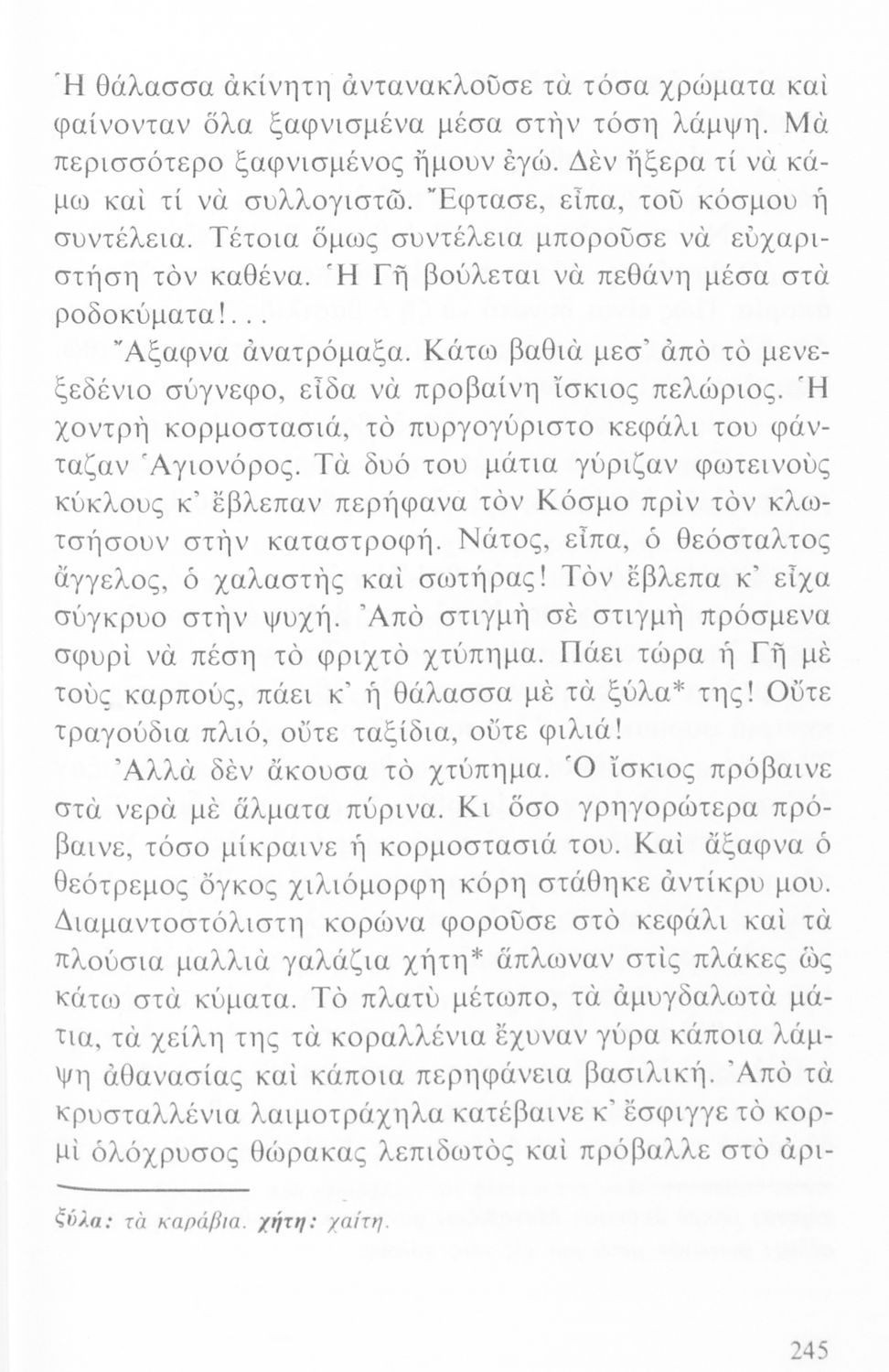 Ἡ θάλασσα ἀκίνητη ἀντανακλοῦσε τὰ τόσα χρώματα καὶ φαίνονταν ὅλα ξαφνισμένα μέσα στὴν τόση λάμψη. Μὰ περισσότερο ξαφνισμένος ἤμουν ἐγώ. Δὲν ἤξερα τί νὰ κάμω καὶ τί νὰ συλλογιστῶ. Ἔφτασε, εἶπα, τοῦ κόσμου ἡ συντέλεια. Τέτοια ὅμως συντέλεια μποροῦσε νὰ εὐχαριστήση τὸν καθένα. Ἡ Γῆ βούλεται νὰ πεθάνη μέσα στὰ ροδοκύματα!...

Ἄξαφνα ἀνατρόμαξα. Κάτω βαθιὰ μεσ' ἀπὸ τὸ μενεξεδένιο σύγνεφο, εἶδα νὰ προβαίνη ἴσκιος πελώριος. Ἡ χοντρὴ κορμοστασιά, τὸ πυργογύριστο κεφάλι του φάνταζαν Ἁγιονόρος. Τὰ δυό του μάτια γύριζαν φωτεινοὺς κύκλους κ' ἔβλεπαν περήφανα τὸν Κόσμο πρὶν τὸν κλωτσήσουν στὴν καταστροφή. Νάτος, εἶπα, ὁ θεόσταλτος ἄγγελος, ὁ χαλαστὴς καὶ σωτήρας! Τὸν ἔβλεπα κ' εἶχα σύγκρυο στὴν ψυχή. Ἀπὸ στιγμὴ σὲ στιγμὴ πρόσμενα σφυρὶ νὰ πέση τὸ φριχτὸ χτύπημα. Πάει τώρα ἡ Γῆ μὲ τοὺς καρπούς, πάει κ' ἡ θάλασσα μὲ τὰ ξύλα* της! Οὔτε τραγούδια πλιό, οὔτε ταξίδια, οὔτε φιλιά!

Ἀλλὰ δὲν ἄκουσα τὸ χτύπημα. Ὁ ἴσκιος πρόβαινε στὰ νερὰ μὲ ἅλματα πύρινα. Κι ὅσο γρηγορώτερα πρόβαινε, τόσο μίκραινε ἡ κορμοστασιά του. Καὶ ἄξαφνα ὁ θεότρεμος ὄγκος χιλιόμορφη κόρη στάθηκε ἀντίκρυ μου. Διαμαντοστόλιστη κορώνα φοροῦσε στὸ κεφάλι καὶ τὰ πλούσια μαλλιὰ γαλάζια χήτη* ἅπλωναν στὶς πλάκες ὡς κάτω στὰ κύματα. Τὸ πλατὺ μέτωπο, τὰ ἀμυγδαλωτὰ μάτια, τὰ χείλη της τὰ κοραλλένια ἔχυναν γύρα κάποια λάμψη ἀθανασίας καὶ κάποια περηφάνεια βασιλική. Ἀπὸ τὰ κρυσταλλένια λαιμοτράχηλα κατέβαινε κ' ἔσφιγγε τὸ κορμὶ ὁλόχρυσος θώρακας λεπιδωτὸς καὶ πρόβαλλε στὸ ἀρι-

ξύλα: τὰ καράβια. χήτη: χαίτη.

245